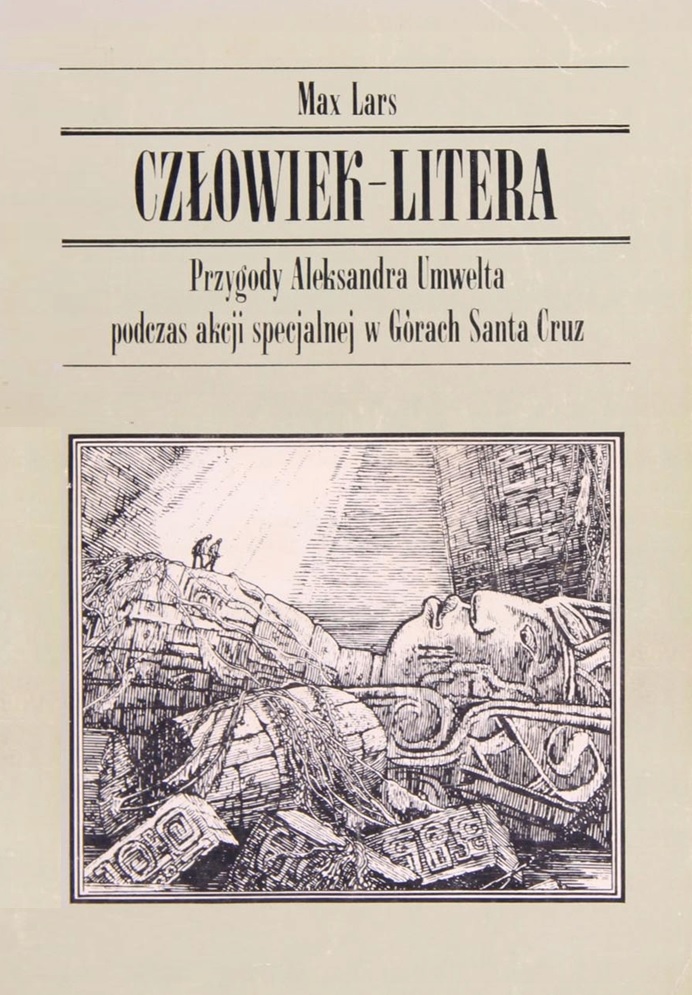 Max Lars

CZŁOWIEK-LITERA

Przygody Aleksandra Umwelta
podczas akcji specjalnej w Górach Santa Cruz